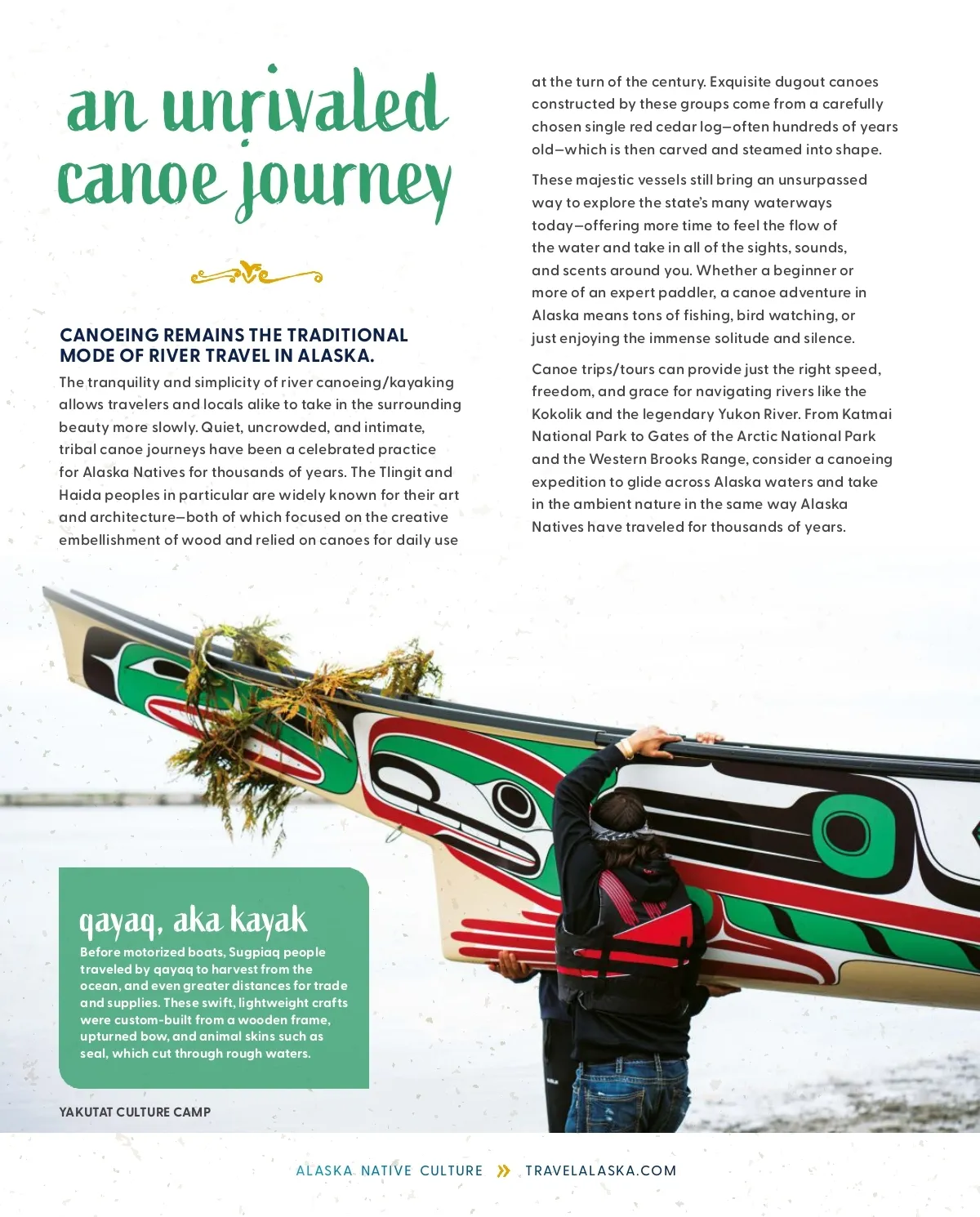 an unrivaled canoe journey

CANOEING REMAINS THE TRADITIONAL MODE OF RIVER TRAVEL IN ALASKA.

The tranquility and simplicity of river canoeing/kayaking allows travelers and locals alike to take in the surrounding beauty more slowly. Quiet, uncrowded, and intimate, tribal canoe journeys have been a celebrated practice for Alaska Natives for thousands of years. The Tlingit and Haida peoples in particular are widely known for their art and architecture—both of which focused on the creative embellishment of wood and relied on canoes for daily use at the turn of the century. Exquisite dugout canoes constructed by these groups come from a carefully chosen single red cedar log—often hundreds of years old—which is then carved and steamed into shape.

These majestic vessels still bring an unsurpassed way to explore the state's many waterways today—offering more time to feel the flow of the water and take in all of the sights, sounds, and scents around you. Whether a beginner or more of an expert paddler, a canoe adventure in Alaska means tons of fishing, bird watching, or just enjoying the immense solitude and silence.

Canoe trips/tours can provide just the right speed, freedom, and grace for navigating rivers like the Kokolik and the legendary Yukon River. From Katmai National Park to Gates of the Arctic National Park and the Western Brooks Range, consider a canoeing expedition to glide across Alaska waters and take in the ambient nature in the same way Alaska Natives have traveled for thousands of years.

qayaq, aka kayak

Before motorized boats, Sugpiaq people traveled by qayaq to harvest from the ocean, and even greater distances for trade and supplies. These swift, lightweight crafts were custom-built from a wooden frame, upturned bow, and animal skins such as seal, which cut through rough waters.

YAKUTAT CULTURE CAMP

ALASKA NATIVE CULTURE » TRAVELALASKA.COM